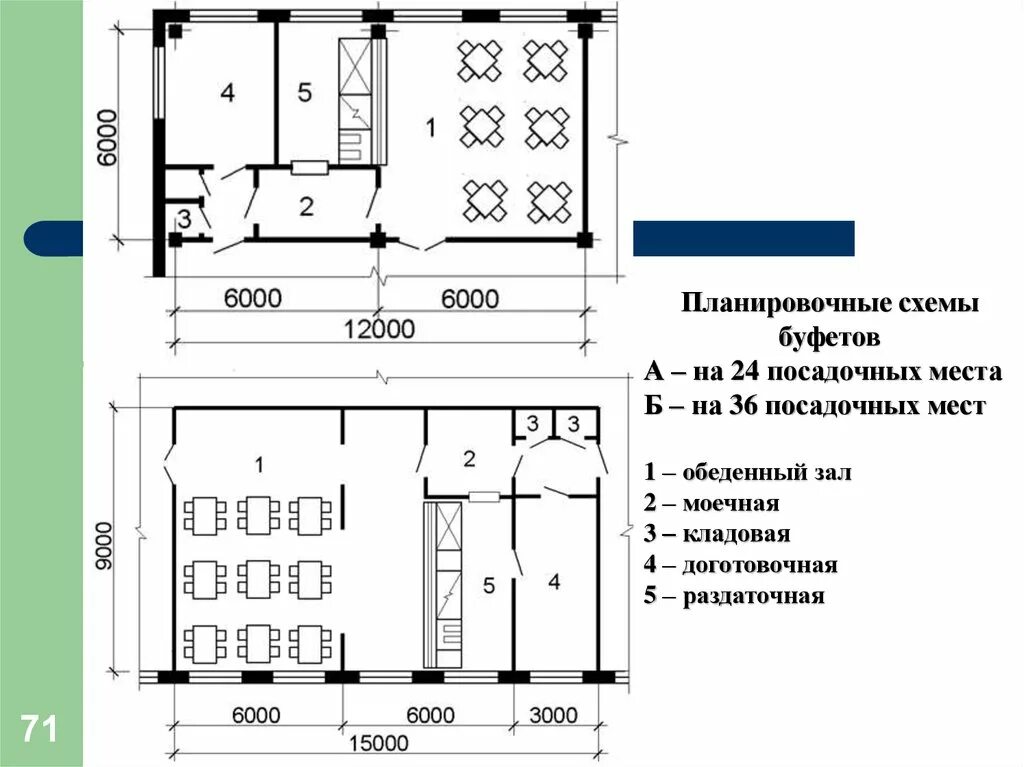 6000

4

5

1

3

2

6000

6000

12000

Планировочные схемы буфетов
А – на 24 посадочных места
Б – на 36 посадочных мест

1 – обеденный зал
2 – моечная
3 – кладовая
4 – доготовочная
5 – раздаточная

9000

1

2

3

3

5

4

6000

6000

3000

15000

71